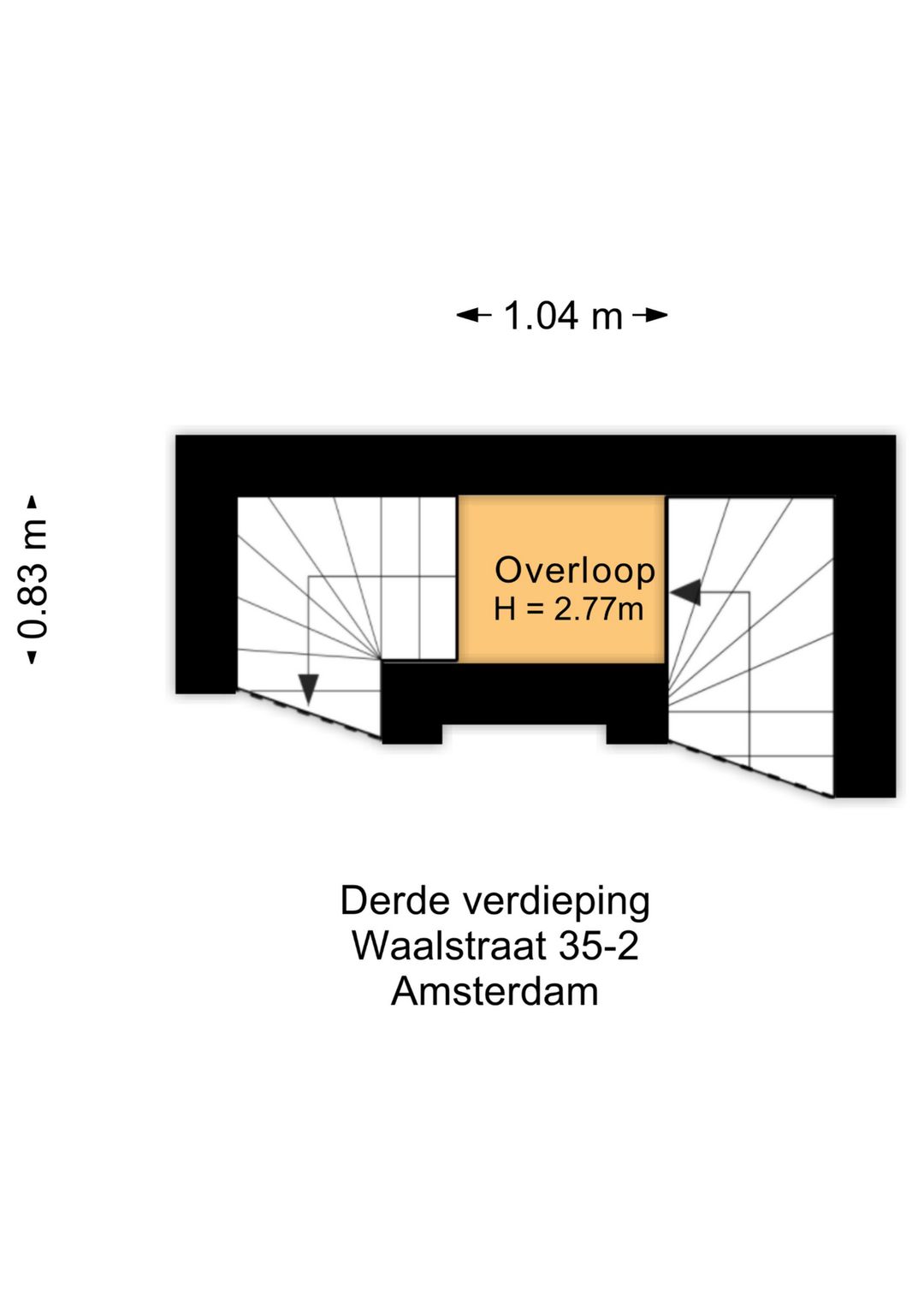 1.04 m

0.83 m

Overloop
H = 2.77m

Derde verdieping
Waalstraat 35-2
Amsterdam